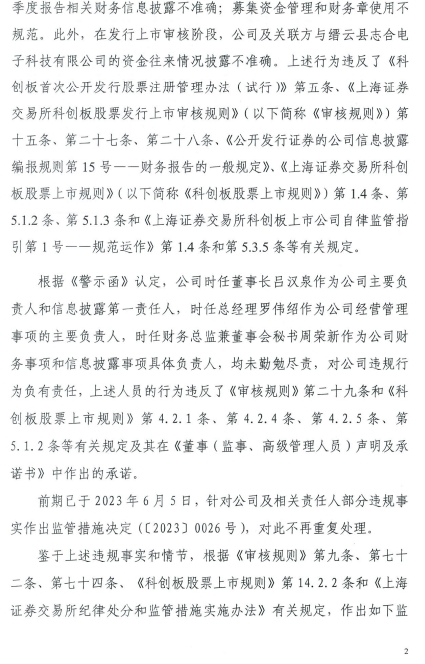 季度报告相关财务信息披露不准确；募集资金管理和财务章使用不规范。此外，在发行上市审核阶段，公司及关联方与缙云县志合电子科技有限公司的资金往来情况披露不准确。上述行为违反了《科创板首次公开发行股票注册管理办法（试行）》第五条、《上海证券交易所科创板股票发行上市审核规则》（以下简称《审核规则》）第十五条、第二十七条、第二十八条、《公开发行证券的公司信息披露编报规则第 15 号——财务报告的一般规定》、《上海证券交易所科创板股票上市规则》（以下简称《科创板股票上市规则》）第 1.4 条、第 5.1.2 条、第 5.1.3 条和《上海证券交易所科创板上市公司自律监管指引第 1 号——规范运作》第 1.4 条和第 5.3.5 条等有关规定。

根据《警示函》认定，公司时任董事长吕汉泉作为公司主要负责人和信息披露第一责任人，时任总经理罗伟绍作为公司经营管理事项的主要负责人，时任财务总监兼董事会秘书周荣新作为公司财务事项和信息披露事项具体负责人，均未勤勉尽责，对公司违规行为负有责任，上述人员的行为违反了《审核规则》第二十九条和《科创板股票上市规则》第 4.2.1 条、第 4.2.4 条、第 4.2.5 条、第 5.1.2 条等有关规定及其在《董事（监事、高级管理人员）声明及承诺书》中作出的承诺。

前期已于 2023 年 6 月 5 日，针对公司及相关责任人部分违规事实作出监管措施决定（〔2023〕0026 号），对此不再重复处理。

鉴于上述违规事实和情节，根据《审核规则》第九条、第七十二条、第七十四条、《科创板股票上市规则》第 14.2.2 条和《上海证券交易所纪律处分和监管措施实施办法》有关规定，作出如下监

2